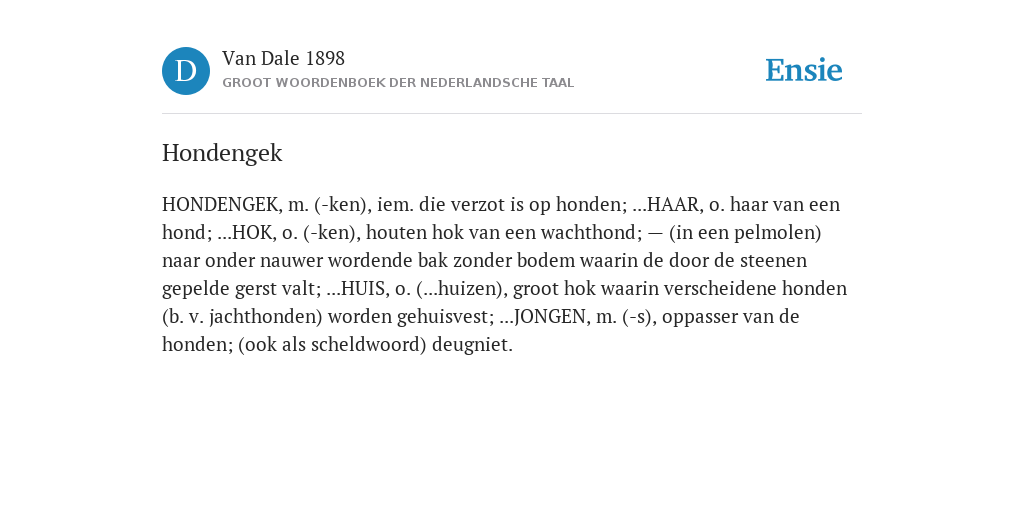 D

Van Dale 1898

GROOT WOORDENBOEK DER NEDERLANDSCHE TAAL

Ensie

Hondengek

HONDENGEK, m. (-ken), iem. die verzot is op honden; ...HAAR, o. haar van een hond; ...HOK, o. (-ken), houten hok van een wachthond; — (in een pelmolen) naar onder nauwer wordende bak zonder bodem waarin de door de steenen gepelde gerst valt; ...HUIS, o. (...huizen), groot hok waarin verscheidene honden (b. v. jachthonden) worden gehuisvest; ...JONGEN, m. (-s), oppasser van de honden; (ook als scheldwoord) deugniet.